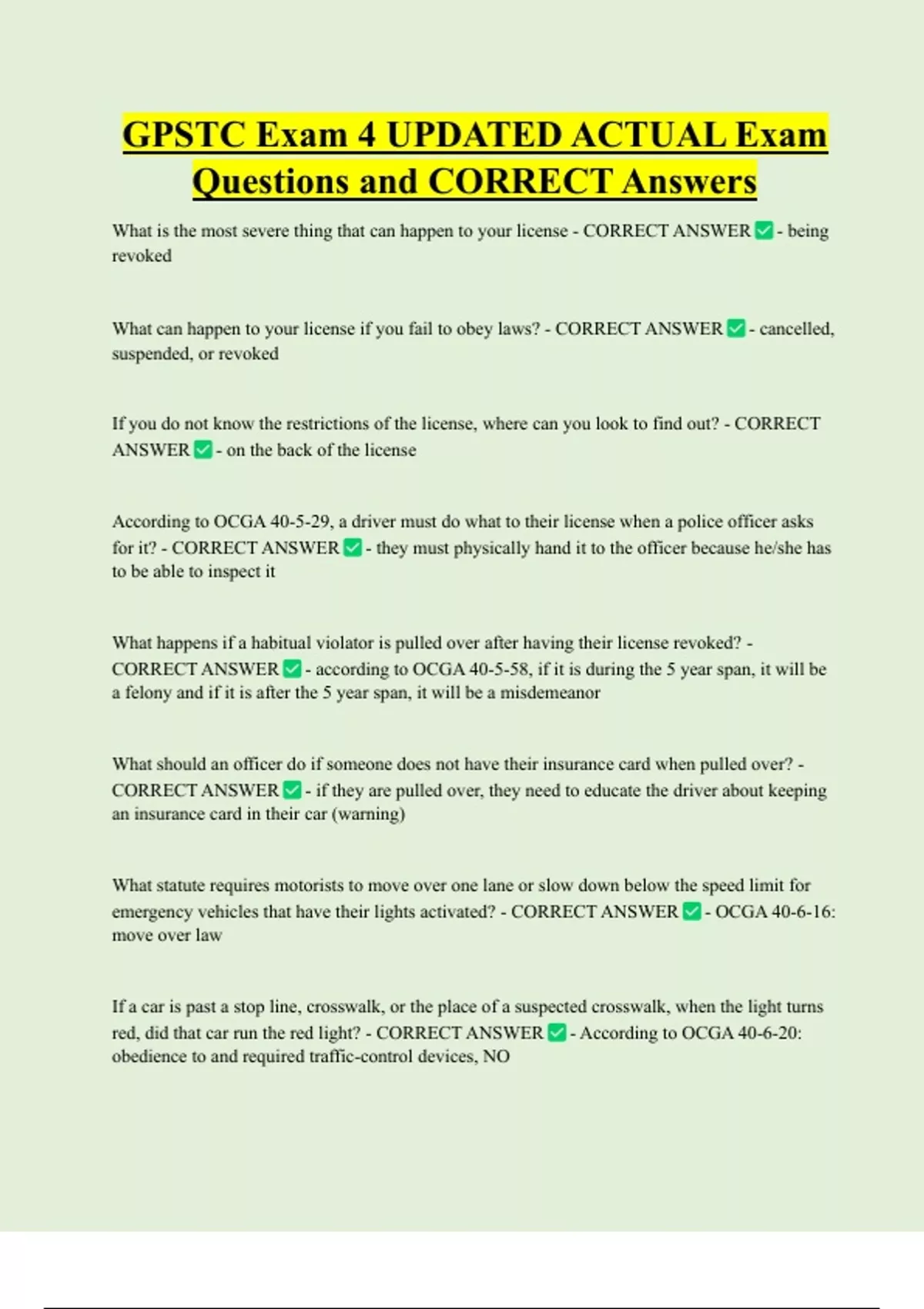 GPSTC Exam 4 UPDATED ACTUAL Exam Questions and CORRECT Answers

What is the most severe thing that can happen to your license - CORRECT ANSWER ✅ - being revoked

What can happen to your license if you fail to obey laws? - CORRECT ANSWER ✅ - cancelled, suspended, or revoked

If you do not know the restrictions of the license, where can you look to find out? - CORRECT ANSWER ✅ - on the back of the license

According to OCGA 40-5-29, a driver must do what to their license when a police officer asks for it? - CORRECT ANSWER ✅ - they must physically hand it to the officer because he/she has to be able to inspect it

What happens if a habitual violator is pulled over after having their license revoked? - CORRECT ANSWER ✅ - according to OCGA 40-5-58, if it is during the 5 year span, it will be a felony and if it is after the 5 year span, it will be a misdemeanor

What should an officer do if someone does not have their insurance card when pulled over? - CORRECT ANSWER ✅ - if they are pulled over, they need to educate the driver about keeping an insurance card in their car (warning)

What statute requires motorists to move over one lane or slow down below the speed limit for emergency vehicles that have their lights activated? - CORRECT ANSWER ✅ - OCGA 40-6-16: move over law

If a car is past a stop line, crosswalk, or the place of a suspected crosswalk, when the light turns red, did that car run the red light? - CORRECT ANSWER ✅ - According to OCGA 40-6-20: obedience to and required traffic-control devices, NO